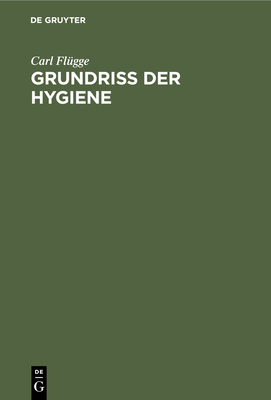 DE GRUYTER

Carl Flügge

GRUNDRISS DER HYGIENE

DE
G